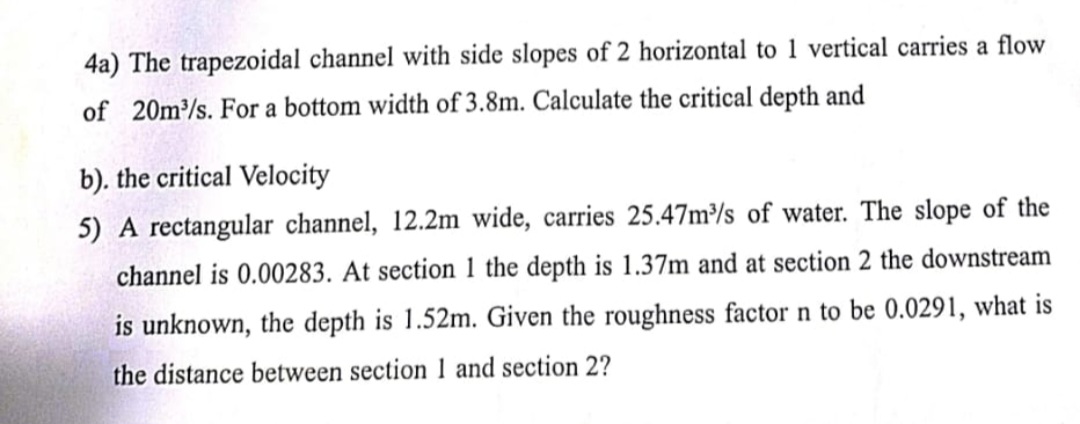 4a) The trapezoidal channel with side slopes of 2 horizontal to 1 vertical carries a flow of $20m^3/s$. For a bottom width of 3.8m. Calculate the critical depth and

b). the critical Velocity

5) A rectangular channel, 12.2m wide, carries $25.47m^3/s$ of water. The slope of the channel is 0.00283. At section 1 the depth is 1.37m and at section 2 the downstream is unknown, the depth is 1.52m. Given the roughness factor n to be 0.0291, what is the distance between section 1 and section 2?